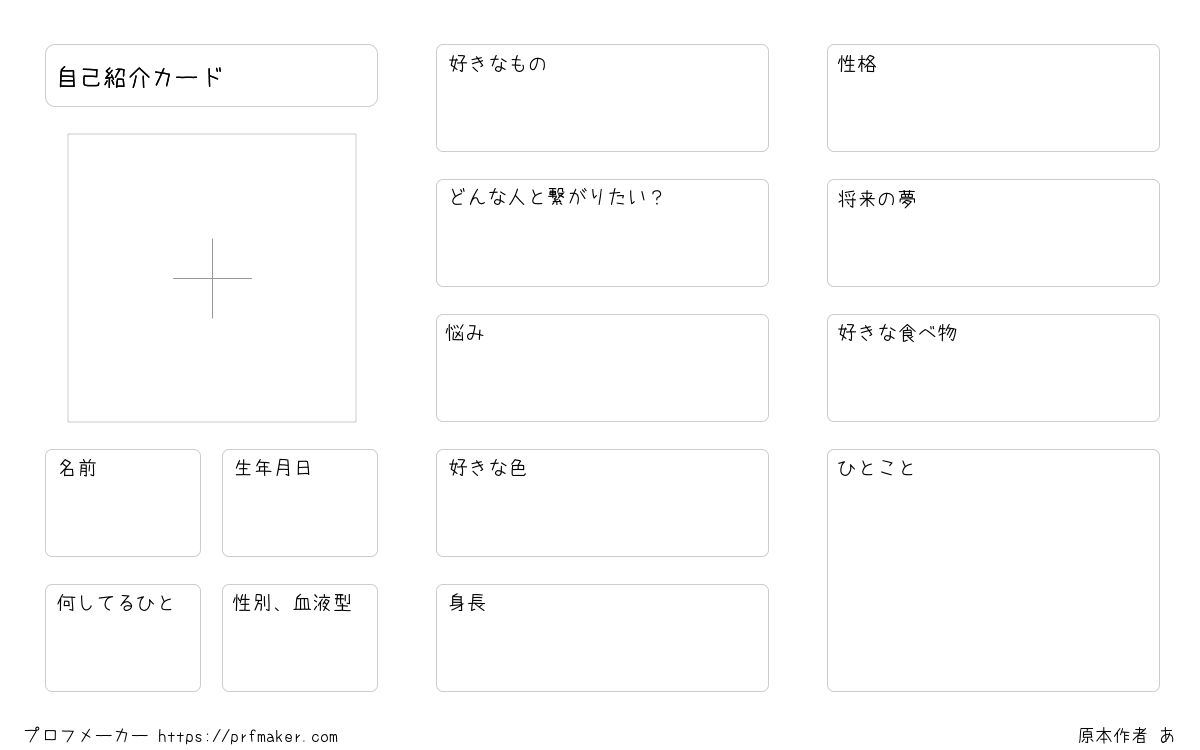 自己紹介カード

名前

生年月日

何してるひと

性別、血液型

好きなもの

どんな人と繋がりたい？

悩み

好きな色

身長

性格

将来の夢

好きな食べ物

ひとこと

プロフメーカー https://prfmaker.com

原本作者 あ